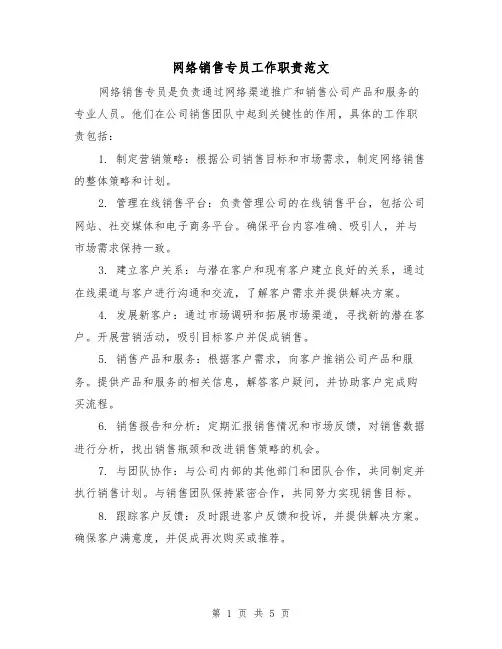 网络销售专员工作职责范文

网络销售专员是负责通过网络渠道推广和销售公司产品和服务的专业人员。他们在公司销售团队中起到关键性的作用，具体的工作职责包括：

1. 制定营销策略：根据公司销售目标和市场需求，制定网络销售的整体策略和计划。

2. 管理在线销售平台：负责管理公司的在线销售平台，包括公司网站、社交媒体和电子商务平台。确保平台内容准确、吸引人，并与市场需求保持一致。

3. 建立客户关系：与潜在客户和现有客户建立良好的关系，通过在线渠道与客户进行沟通和交流，了解客户需求并提供解决方案。

4. 发展新客户：通过市场调研和拓展市场渠道，寻找新的潜在客户。开展营销活动，吸引目标客户并促成销售。

5. 销售产品和服务：根据客户需求，向客户推销公司产品和服务。提供产品和服务的相关信息，解答客户疑问，并协助客户完成购买流程。

6. 销售报告和分析：定期汇报销售情况和市场反馈，对销售数据进行分析，找出销售瓶颈和改进销售策略的机会。

7. 与团队协作：与公司内部的其他部门和团队合作，共同制定并执行销售计划。与销售团队保持紧密合作，共同努力实现销售目标。

8. 跟踪客户反馈：及时跟进客户反馈和投诉，并提供解决方案。确保客户满意度，并促成再次购买或推荐。

第 1 页 共 5 页